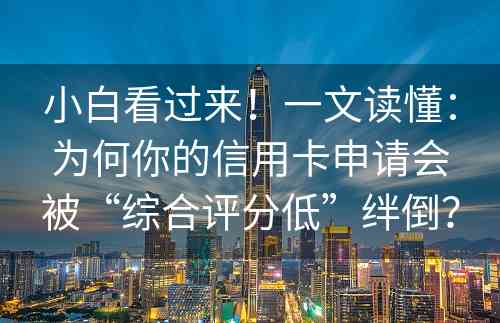 小白看过来！一文读懂：为何你的信用卡申请会被“综合评分低”绊倒？